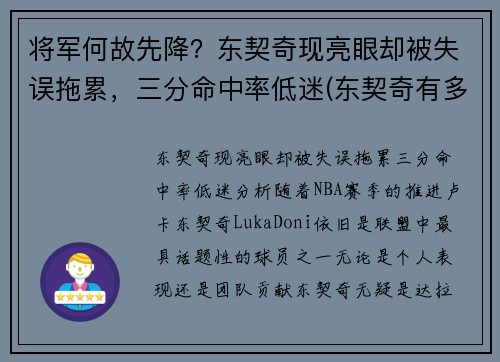 将军何故先降？东契奇现亮眼却被失误拖累，三分命中率低迷(东契奇有多

东契奇现亮眼却被失误拖累三分命中率低迷分析随着NBA赛季的推进卢卡东契奇LukaDoni依旧是联盟中最具话题性的球员之一无论是个人表现还是团队贡献东契奇无疑是达拉